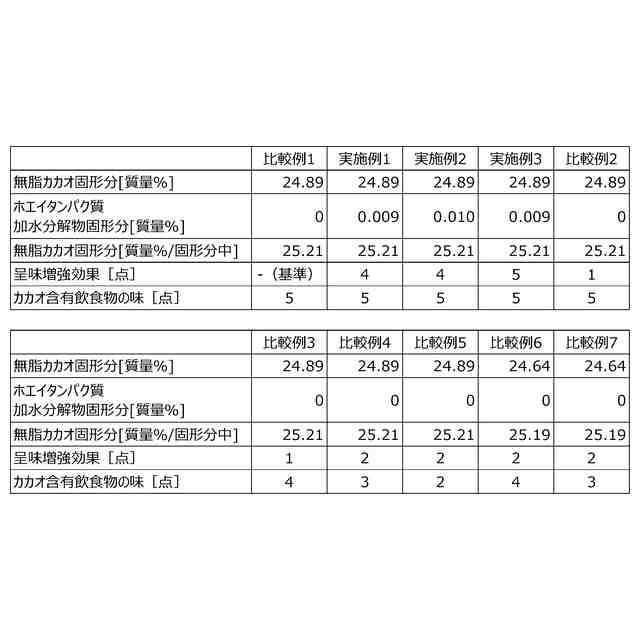 | | 比較例1 | 実施例1 | 実施例2 | 実施例3 | 比較例2 |
|---|---|---|---|---|---|
| 無脂カカオ固形分[質量%] | 24.89 | 24.89 | 24.89 | 24.89 | 24.89 |
| ホエイタンパク質 加水分解物固形分[質量%] | 0 | 0.009 | 0.010 | 0.009 | 0 |
| 無脂カカオ固形分[質量%/固形分中] | 25.21 | 25.21 | 25.21 | 25.21 | 25.21 |
| 呈味増強効果［点］ | -（基準） | 4 | 4 | 5 | 1 |
| カカオ含有飲食物の味［点］ | 5 | 5 | 5 | 5 | 5 |

| | 比較例3 | 比較例4 | 比較例5 | 比較例6 | 比較例7 |
|---|---|---|---|---|---|
| 無脂カカオ固形分[質量%] | 24.89 | 24.89 | 24.89 | 24.64 | 24.64 |
| ホエイタンパク質 加水分解物固形分[質量%] | 0 | 0 | 0 | 0 | 0 |
| 無脂カカオ固形分[質量%/固形分中] | 25.21 | 25.21 | 25.21 | 25.19 | 25.19 |
| 呈味増強効果［点］ | 1 | 2 | 2 | 2 | 2 |
| カカオ含有飲食物の味［点］ | 4 | 3 | 2 | 4 | 3 |